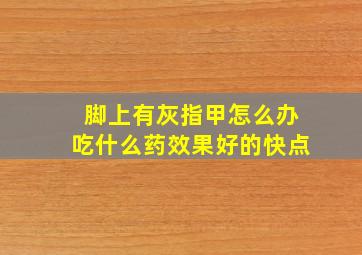 脚上有灰指甲怎么办
吃什么药效果好的快点